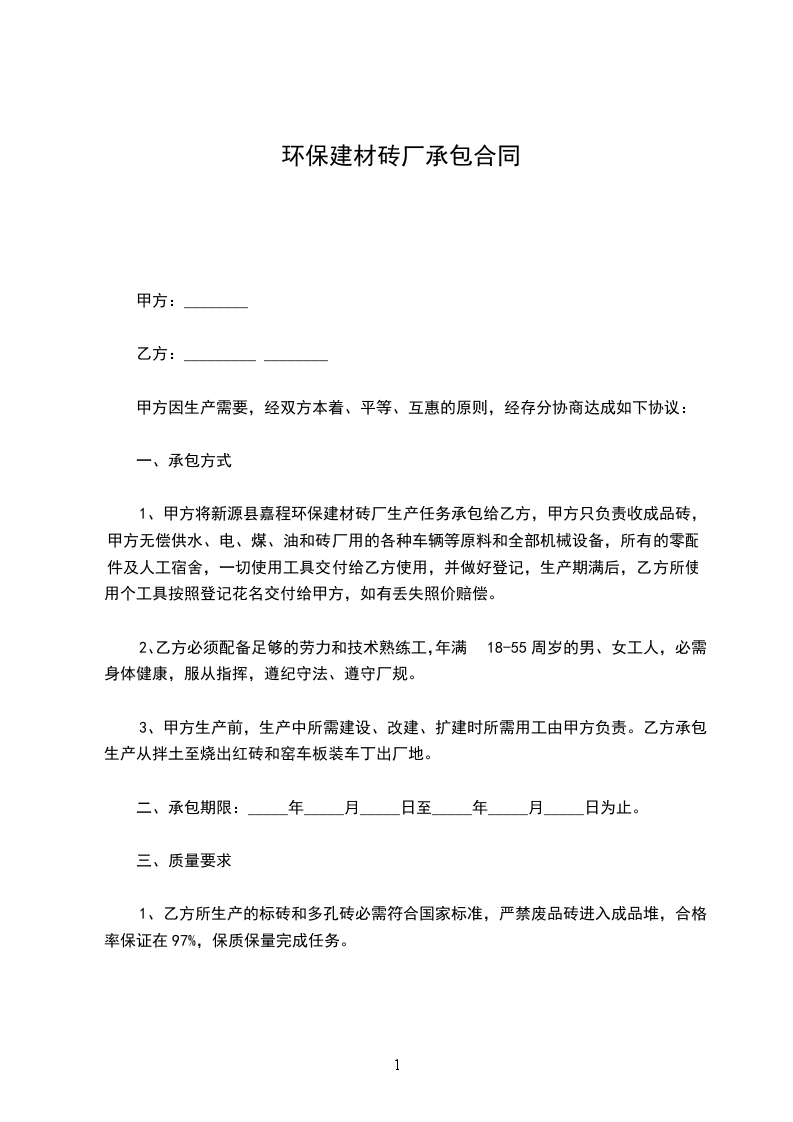 环保建材砖厂承包合同

甲方：________

乙方：_________ ________

甲方因生产需要，经双方本着、平等、互惠的原则，经存分协商达成如下协议：

一、承包方式

1、甲方将新源县嘉程环保建材砖厂生产任务承包给乙方，甲方只负责收成品砖，甲方无偿供水、电、煤、油和砖厂用的各种车辆等原料和全部机械设备，所有的零配件及人工宿舍，一切使用工具交付给乙方使用，并做好登记，生产期满后，乙方所使用个工具按照登记花名交付给甲方，如有丢失照价赔偿。

2､乙方必须配备足够的劳力和技术熟练工,年满 18-55 周岁的男、女工人，必需身体健康，服从指挥，遵纪守法、遵守厂规。

3、甲方生产前，生产中所需建设、改建、扩建时所需用工由甲方负责。乙方承包生产从拌土至烧出红砖和窑车板装车丁出厂地。

二、承包期限：_____年_____月_____日至_____年_____月_____日为止。

三、质量要求

1、乙方所生产的标砖和多孔砖必需符合国家标准，严禁废品砖进入成品堆，合格率保证在 97%，保质保量完成任务。

1